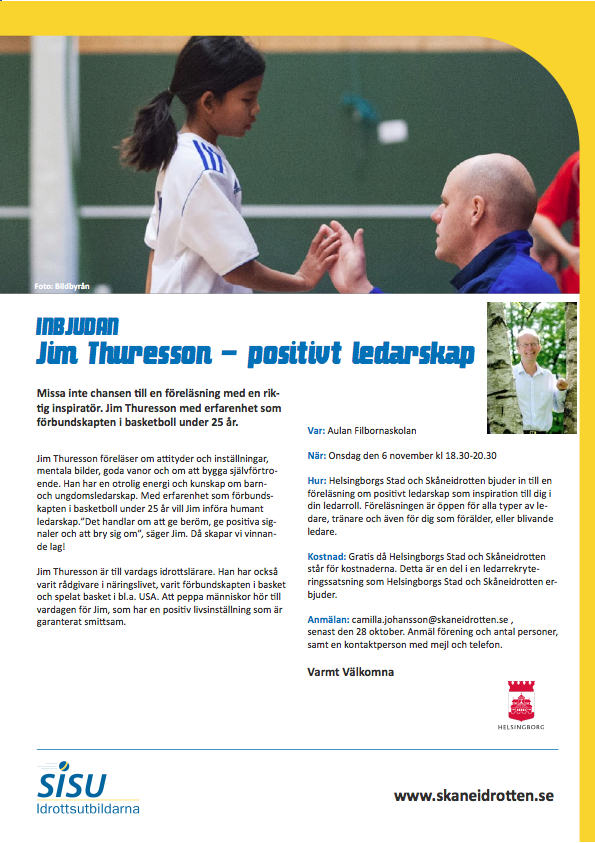 Foto: Bildbyrån

INBJUDAN
Jim Thuresson – positivt ledarskap

Missa inte chansen till en föreläsning med en riktig inspiratör. Jim Thuresson med erfarenhet som förbundskapten i basketboll under 25 år.

Jim Thuresson föreläser om attityder och inställningar, mentala bilder, goda vanor och om att bygga självförtroende. Han har en otrolig energi och kunskap om barn- och ungdomsledarskap. Med erfarenhet som förbundskapten i basketboll under 25 år vill Jim införa humant ledarskap."Det handlar om att ge beröm, ge positiva signaler och att bry sig om", säger Jim. Då skapar vi vinnande lag!

Jim Thuresson är till vardags idrottslärare. Han har också varit rådgivare i näringslivet, varit förbundskapten i basket och spelat basket i bl.a. USA. Att peppa människor hör till vardagen för Jim, som har en positiv livsinställning som är garanterat smittsam.

Var: Aulan Filbornaskolan

När: Onsdag den 6 november kl 18.30-20.30

Hur: Helsingborgs Stad och Skåneidrotten bjuder in till en föreläsning om positivt ledarskap som inspiration till dig i din ledarroll. Föreläsningen är öppen för alla typer av ledare, tränare och även för dig som förälder, eller blivande ledare.

Kostnad: Gratis då Helsingborgs Stad och Skåneidrotten står för kostnaderna. Detta är en del i en ledarrekryteringssatsning som Helsingborgs Stad och Skåneidrotten erbjuder.

Anmälan: camilla.johansson@skaneidrotten.se , senast den 28 oktober. Anmäl förening och antal personer, samt en kontaktperson med mejl och telefon.

Varmt Välkomna

HELSINGBORG

SISU
Idrottsutbildarna

www.skaneidrotten.se